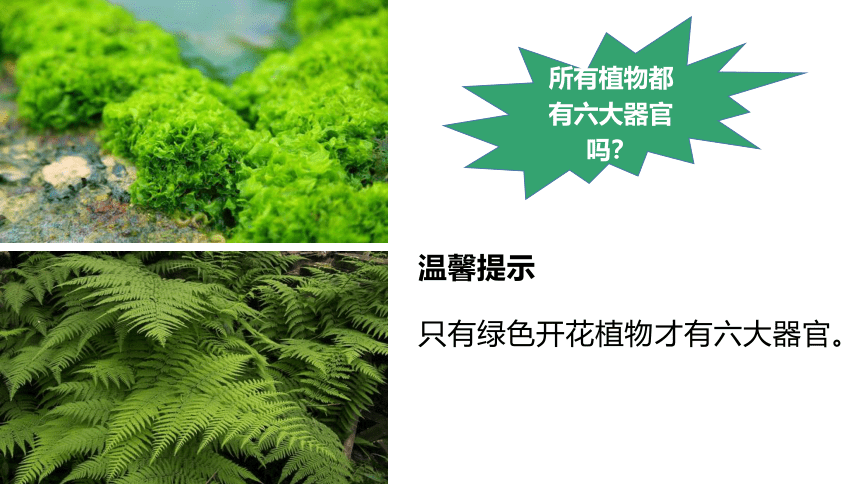 所有植物都有六大器官吗?

温馨提示

只有绿色开花植物才有六大器官。